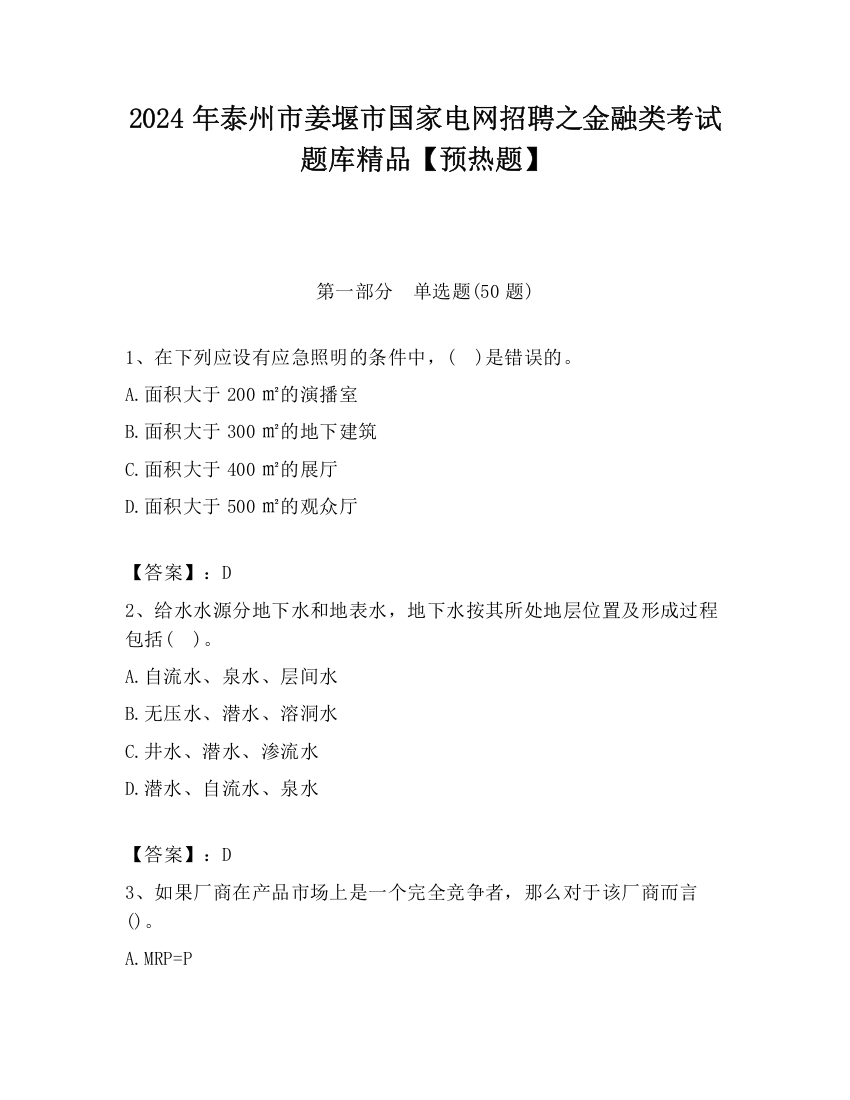 2024 年泰州市姜堰市国家电网招聘之金融类考试题库精品【预热题】

第一部分　单选题(50 题)

1、在下列应设有应急照明的条件中，(　)是错误的。

A.面积大于 200 ㎡的演播室

B.面积大于 300 ㎡的地下建筑

C.面积大于 400 ㎡的展厅

D.面积大于 500 ㎡的观众厅

【答案】：D

2、给水水源分地下水和地表水，地下水按其所处地层位置及形成过程包括(　)。

A.自流水、泉水、层间水

B.无压水、潜水、溶洞水

C.井水、潜水、渗流水

D.潜水、自流水、泉水

【答案】：D

3、如果厂商在产品市场上是一个完全竞争者，那么对于该厂商而言()。

A.MRP=P